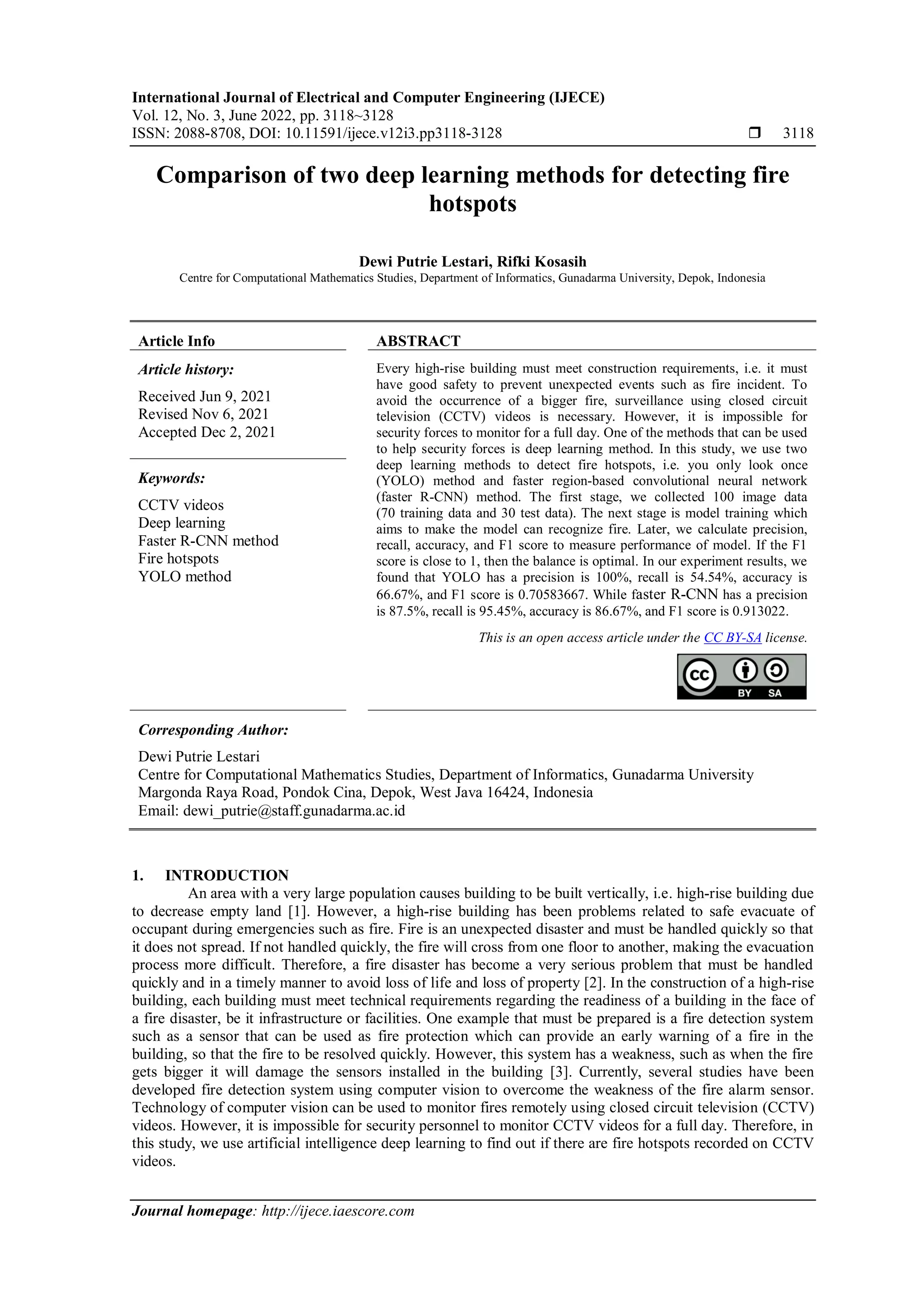 International Journal of Electrical and Computer Engineering (IJECE)
Vol. 12, No. 3, June 2022, pp. 3118~3128
ISSN: 2088-8708, DOI: 10.11591/ijece.v12i3.pp3118-3128 ❒ 3118

Comparison of two deep learning methods for detecting fire hotspots

Dewi Putrie Lestari, Rifki Kosasih
Centre for Computational Mathematics Studies, Department of Informatics, Gunadarma University, Depok, Indonesia

Article Info

Article history:

Received Jun 9, 2021
Revised Nov 6, 2021
Accepted Dec 2, 2021

Keywords:

CCTV videos
Deep learning
Faster R-CNN method
Fire hotspots
YOLO method

ABSTRACT

Every high-rise building must meet construction requirements, i.e. it must have good safety to prevent unexpected events such as fire incident. To avoid the occurrence of a bigger fire, surveillance using closed circuit television (CCTV) videos is necessary. However, it is impossible for security forces to monitor for a full day. One of the methods that can be used to help security forces is deep learning method. In this study, we use two deep learning methods to detect fire hotspots, i.e. you only look once (YOLO) method and faster region-based convolutional neural network (faster R-CNN) method. The first stage, we collected 100 image data (70 training data and 30 test data). The next stage is model training which aims to make the model can recognize fire. Later, we calculate precision, recall, accuracy, and F1 score to measure performance of model. If the F1 score is close to 1, then the balance is optimal. In our experiment results, we found that YOLO has a precision is 100%, recall is 54.54%, accuracy is 66.67%, and F1 score is 0.70583667. While faster R-CNN has a precision is 87.5%, recall is 95.45%, accuracy is 86.67%, and F1 score is 0.913022.

This is an open access article under the CC BY-SA license.

cc BY SA

Corresponding Author:

Dewi Putrie Lestari
Centre for Computational Mathematics Studies, Department of Informatics, Gunadarma University
Margonda Raya Road, Pondok Cina, Depok, West Java 16424, Indonesia
Email: dewi_putrie@staff.gunadarma.ac.id

1. INTRODUCTION

An area with a very large population causes building to be built vertically, i.e. high-rise building due to decrease empty land [1]. However, a high-rise building has been problems related to safe evacuate of occupant during emergencies such as fire. Fire is an unexpected disaster and must be handled quickly so that it does not spread. If not handled quickly, the fire will cross from one floor to another, making the evacuation process more difficult. Therefore, a fire disaster has become a very serious problem that must be handled quickly and in a timely manner to avoid loss of life and loss of property [2]. In the construction of a high-rise building, each building must meet technical requirements regarding the readiness of a building in the face of a fire disaster, be it infrastructure or facilities. One example that must be prepared is a fire detection system such as a sensor that can be used as fire protection which can provide an early warning of a fire in the building, so that the fire to be resolved quickly. However, this system has a weakness, such as when the fire gets bigger it will damage the sensors installed in the building [3]. Currently, several studies have been developed fire detection system using computer vision to overcome the weakness of the fire alarm sensor. Technology of computer vision can be used to monitor fires remotely using closed circuit television (CCTV) videos. However, it is impossible for security personnel to monitor CCTV videos for a full day. Therefore, in this study, we use artificial intelligence deep learning to find out if there are fire hotspots recorded on CCTV videos.

Journal homepage: http://ijece.iaescore.com